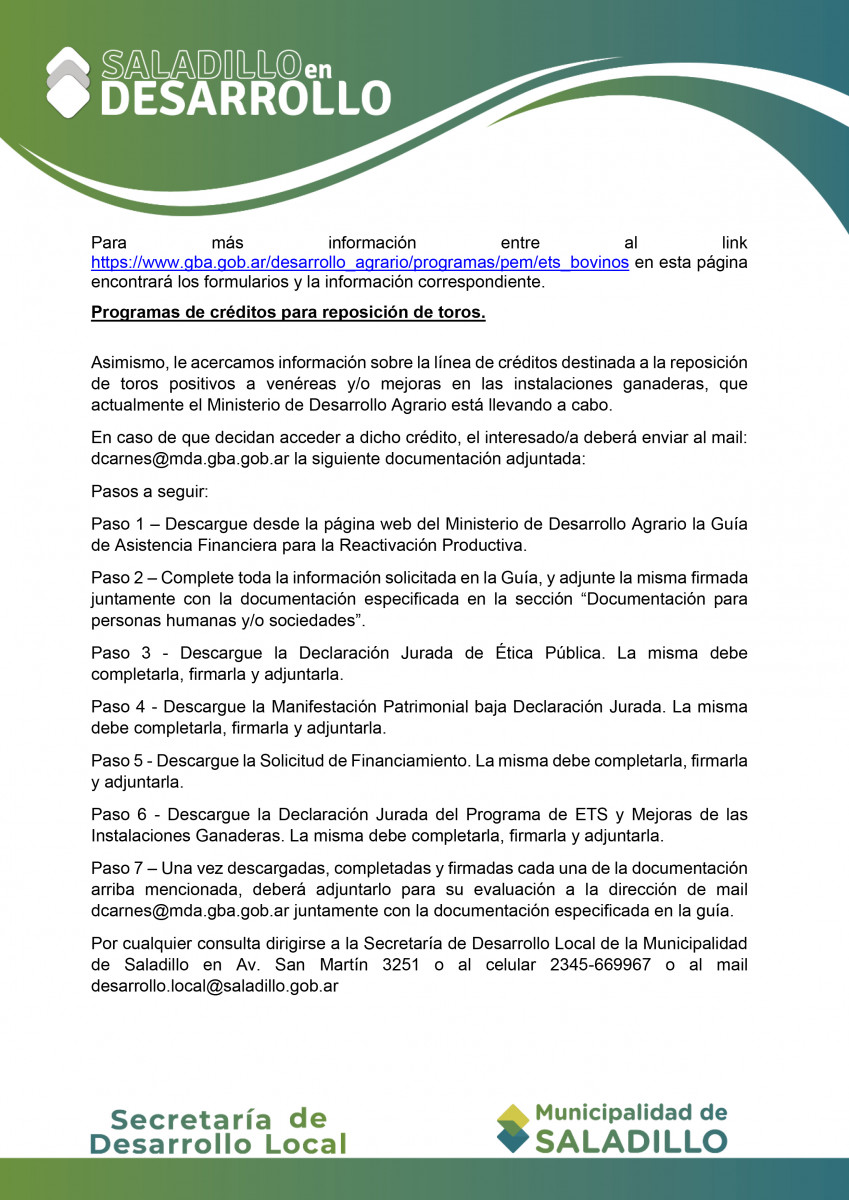 SALADILLO en DESARROLLO

Para más información entre al link https://www.gba.gob.ar/desarrollo_agrario/programas/pem/ets_bovinos en esta página encontrará los formularios y la información correspondiente.

Programas de créditos para reposición de toros.

Asimismo, le acercamos información sobre la línea de créditos destinada a la reposición de toros positivos a venéreas y/o mejoras en las instalaciones ganaderas, que actualmente el Ministerio de Desarrollo Agrario está llevando a cabo.

En caso de que decidan acceder a dicho crédito, el interesado/a deberá enviar al mail: dcarnes@mda.gba.gob.ar la siguiente documentación adjuntada:

Pasos a seguir:

Paso 1 – Descargue desde la página web del Ministerio de Desarrollo Agrario la Guía de Asistencia Financiera para la Reactivación Productiva.

Paso 2 – Complete toda la información solicitada en la Guía, y adjunte la misma firmada juntamente con la documentación especificada en la sección “Documentación para personas humanas y/o sociedades”.

Paso 3 - Descargue la Declaración Jurada de Ética Pública. La misma debe completarla, firmarla y adjuntarla.

Paso 4 - Descargue la Manifestación Patrimonial baja Declaración Jurada. La misma debe completarla, firmarla y adjuntarla.

Paso 5 - Descargue la Solicitud de Financiamiento. La misma debe completarla, firmarla y adjuntarla.

Paso 6 - Descargue la Declaración Jurada del Programa de ETS y Mejoras de las Instalaciones Ganaderas. La misma debe completarla, firmarla y adjuntarla.

Paso 7 – Una vez descargadas, completadas y firmadas cada una de la documentación arriba mencionada, deberá adjuntarlo para su evaluación a la dirección de mail dcarnes@mda.gba.gob.ar juntamente con la documentación especificada en la guía.

Por cualquier consulta dirigirse a la Secretaría de Desarrollo Local de la Municipalidad de Saladillo en Av. San Martín 3251 o al celular 2345-669967 o al mail desarrollo.local@saladillo.gob.ar

Secretaría de Desarrollo Local

Municipalidad de SALADILLO